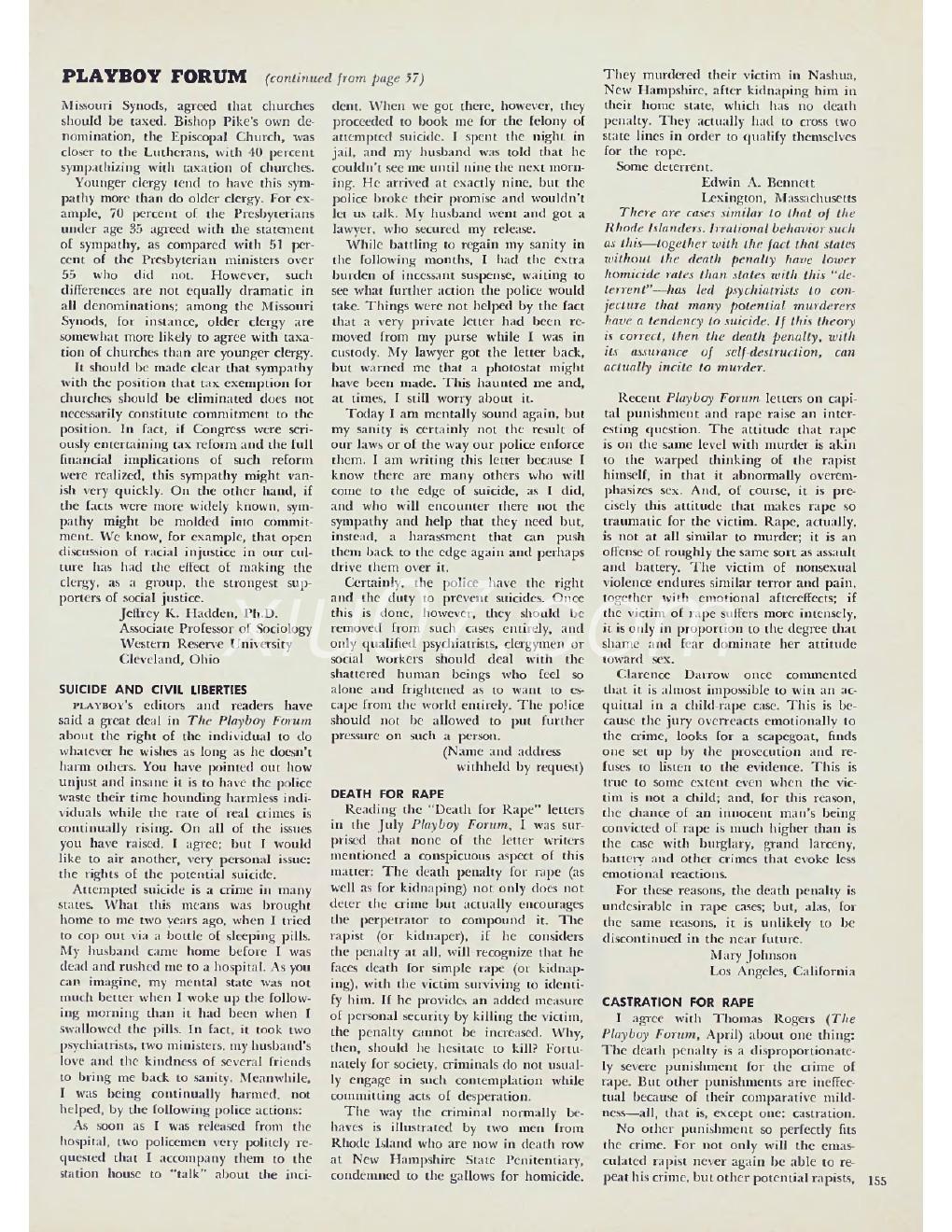 PLAYBOY FORUM (continued from page 57)

Missouri Synods, agreed that churches should be taxed. Bishop Pike's own denomination, the Episcopal Church, was closer to the Lutherans, with 40 percent sympathizing with taxation of churches.

Younger clergy tend to have this sympathy more than do older clergy. For example, 70 percent of the Presbyterians under age 35 agreed with the statement of sympathy, as compared with 51 percent of the Presbyterian ministers over 55 who did not. However, such differences are not equally dramatic in all denominations; among the Missouri Synods, for instance, older clergy are somewhat more likely to agree with taxation of churches than are younger clergy.

It should be made clear that sympathy with the position that tax exemption for churches should be eliminated does not necessarily constitute commitment to the position. In fact, if Congress were seriously entertaining tax reform and the full financial implications of such reform were realized, this sympathy might vanish very quickly. On the other hand, if the facts were more widely known, sympathy might be molded into commitment. We know, for example, that open discussion of racial injustice in our culture has had the effect of making the clergy, as a group, the strongest supporters of social justice.

Jeffrey K. Hadden, Ph.D.
Associate Professor of Sociology
Western Reserve University
Cleveland, Ohio

SUICIDE AND CIVIL LIBERTIES

PLAYBOY's editors and readers have said a great deal in The Playboy Forum about the right of the individual to do whatever he wishes as long as he doesn't harm others. You have pointed out how unjust and insane it is to have the police waste their time hounding harmless individuals while the rate of real crimes is continually rising. On all of the issues you have raised, I agree; but I would like to air another, very personal issue: the rights of the potential suicide.

Attempted suicide is a crime in many states. What this means was brought home to me two years ago, when I tried to cop out via a bottle of sleeping pills. My husband came home before I was dead and rushed me to a hospital. As you can imagine, my mental state was not much better when I woke up the following morning than it had been when I swallowed the pills. In fact, it took two psychiatrists, two ministers, my husband's love and the kindness of several friends to bring me back to sanity. Meanwhile, I was being continually harmed, not helped, by the following police actions:

As soon as I was released from the hospital, two policemen very politely requested that I accompany them to the station house to "talk" about the incident. When we got there, however, they proceeded to book me for the felony of attempted suicide. I spent the night in jail, and my husband was told that he couldn't see me until nine the next morning. He arrived at exactly nine, but the police broke their promise and wouldn't let us talk. My husband went and got a lawyer, who secured my release.

While battling to regain my sanity in the following months, I had the extra burden of incessant suspense, waiting to see what further action the police would take. Things were not helped by the fact that a very private letter had been removed from my purse while I was in custody. My lawyer got the letter back, but warned me that a photostat might have been made. This haunted me and, at times, I still worry about it.

Today I am mentally sound again, but my sanity is certainly not the result of our laws or of the way our police enforce them. I am writing this letter because I know there are many others who will come to the edge of suicide, as I did, and who will encounter there not the sympathy and help that they need but, instead, a harassment that can push them back to the edge again and perhaps drive them over it.

Certainly, the police have the right and the duty to prevent suicides. Once this is done, however, they should be removed from such cases entirely, and only qualified psychiatrists, clergymen or social workers should deal with the shattered human beings who feel so alone and frightened as to want to escape from the world entirely. The police should not be allowed to put further pressure on such a person.

(Name and address withheld by request)

DEATH FOR RAPE

Reading the "Death for Rape" letters in the July Playboy Forum, I was surprised that none of the letter writers mentioned a conspicuous aspect of this matter: The death penalty for rape (as well as for kidnaping) not only does not deter the crime but actually encourages the perpetrator to compound it. The rapist (or kidnaper), if he considers the penalty at all, will recognize that he faces death for simple rape (or kidnaping), with the victim surviving to identify him. If he provides an added measure of personal security by killing the victim, the penalty cannot be increased. Why, then, should he hesitate to kill? Fortunately for society, criminals do not usually engage in such contemplation while committing acts of desperation.

The way the criminal normally behaves is illustrated by two men from Rhode Island who are now in death row at New Hampshire State Penitentiary, condemned to the gallows for homicide. They murdered their victim in Nashua, New Hampshire, after kidnaping him in their home state, which has no death penalty. They actually had to cross two state lines in order to qualify themselves for the rope.

Some deterrent.

Edwin A. Bennett
Lexington, Massachusetts

There are cases similar to that of the Rhode Islanders. Irrational behavior such as this—together with the fact that states without the death penalty have lower homicide rates than states with this "deterrent"—has led psychiatrists to conjecture that many potential murderers have a tendency to suicide. If this theory is correct, then the death penalty, with its assurance of self-destruction, can actually incite to murder.

Recent Playboy Forum letters on capital punishment and rape raise an interesting question. The attitude that rape is on the same level with murder is akin to the warped thinking of the rapist himself, in that it abnormally overemphasizes sex. And, of course, it is precisely this attitude that makes rape so traumatic for the victim. Rape, actually, is not at all similar to murder; it is an offense of roughly the same sort as assault and battery. The victim of nonsexual violence endures similar terror and pain, together with emotional aftereffects; if the victim of rape suffers more intensely, it is only in proportion to the degree that shame and fear dominate her attitude toward sex.

Clarence Darrow once commented that it is almost impossible to win an acquittal in a child-rape case. This is because the jury overreacts emotionally to the crime, looks for a scapegoat, finds one set up by the prosecution and refuses to listen to the evidence. This is true to some extent even when the victim is not a child; and, for this reason, the chance of an innocent man's being convicted of rape is much higher than is the case with burglary, grand larceny, battery and other crimes that evoke less emotional reactions.

For these reasons, the death penalty is undesirable in rape cases; but, alas, for the same reasons, it is unlikely to be discontinued in the near future.

Mary Johnson
Los Angeles, California

CASTRATION FOR RAPE

I agree with Thomas Rogers (The Playboy Forum, April) about one thing: The death penalty is a disproportionately severe punishment for the crime of rape. But other punishments are ineffectual because of their comparative mildness—all, that is, except one: castration.

No other punishment so perfectly fits the crime. For not only will the emasculated rapist never again be able to repeat his crime, but other potential rapists,

155